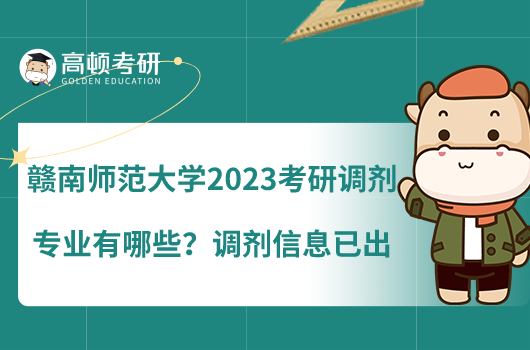 高顿考研
GOLDEN EDUCATION

赣南师范大学2023考研调剂专业有哪些？调剂信息已出